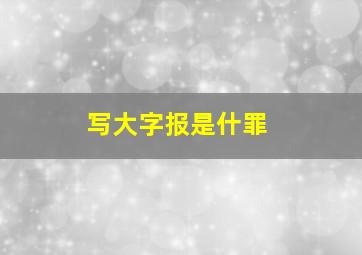 写大字报是什罪